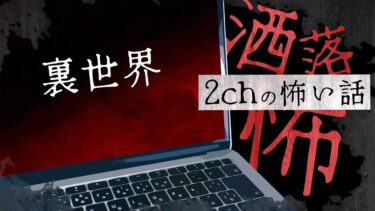 裏世界

洒落怖

2chの怖い話